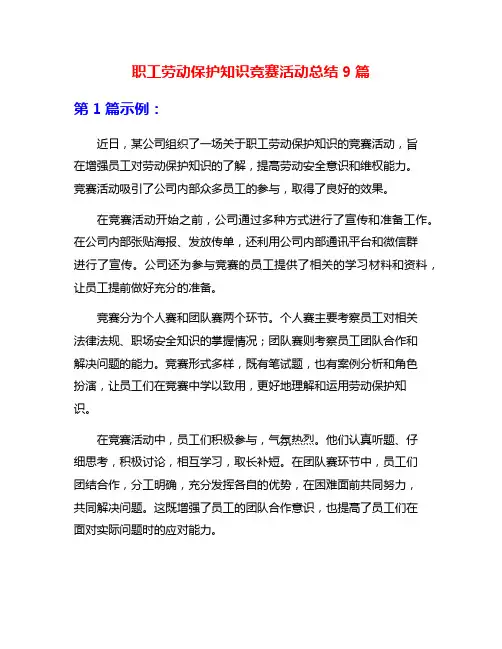 职工劳动保护知识竞赛活动总结 9 篇

第 1 篇示例：

近日，某公司组织了一场关于职工劳动保护知识的竞赛活动，旨在增强员工对劳动保护知识的了解，提高劳动安全意识和维权能力。竞赛活动吸引了公司内部众多员工的参与，取得了良好的效果。

在竞赛活动开始之前，公司通过多种方式进行了宣传和准备工作。在公司内部张贴海报、发放传单，还利用公司内部通讯平台和微信群进行了宣传。公司还为参与竞赛的员工提供了相关的学习材料和资料，让员工提前做好充分的准备。

竞赛分为个人赛和团队赛两个环节。个人赛主要考察员工对相关法律法规、职场安全知识的掌握情况；团队赛则考察员工团队合作和解决问题的能力。竞赛形式多样，既有笔试题，也有案例分析和角色扮演，让员工们在竞赛中学以致用，更好地理解和运用劳动保护知识。

在竞赛活动中，员工们积极参与，气氛热烈。他们认真听题、仔细思考，积极讨论，相互学习，取长补短。在团队赛环节中，员工们团结合作，分工明确，充分发挥各自的优势，在困难面前共同努力，共同解决问题。这既增强了员工的团队合作意识，也提高了员工们在面对实际问题时的应对能力。